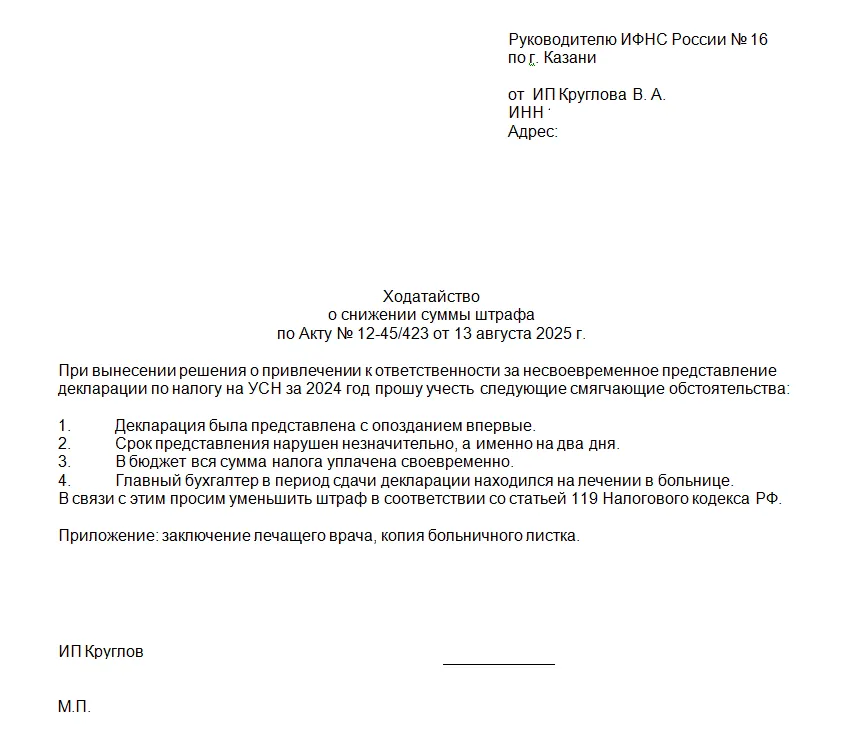 Руководителю ИФНС России № 16
по г. Казани

от ИП Круглова В. А.
ИНН
Адрес:

Ходатайство
о снижении суммы штрафа
по Акту № 12-45/423 от 13 августа 2025 г.

При вынесении решения о привлечении к ответственности за несвоевременное представление декларации по налогу на УСН за 2024 год прошу учесть следующие смягчающие обстоятельства:

1. Декларация была представлена с опозданием впервые.
2. Срок представления нарушен незначительно, а именно на два дня.
3. В бюджет вся сумма налога уплачена своевременно.
4. Главный бухгалтер в период сдачи декларации находился на лечении в больнице.
В связи с этим просим уменьшить штраф в соответствии со статьей 119 Налогового кодекса РФ.

Приложение: заключение лечащего врача, копия больничного листка.

ИП Круглов

М.П.